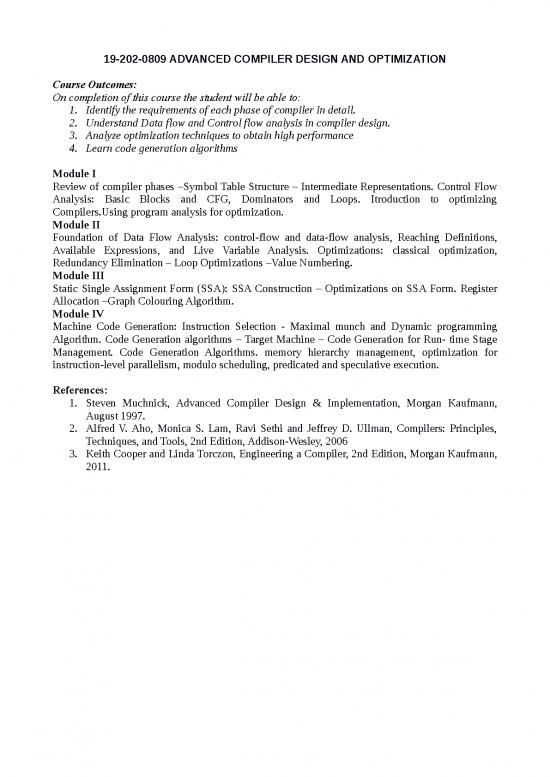 19-202-0809 ADVANCED COMPILER DESIGN AND OPTIMIZATION

Course Outcomes:
On completion of this course the student will be able to:
1. Identify the requirements of each phase of compiler in detail.
2. Understand Data flow and Control flow analysis in compiler design.
3. Analyze optimization techniques to obtain high performance
4. Learn code generation algorithms

Module I
Review of compiler phases –Symbol Table Structure – Intermediate Representations. Control Flow Analysis: Basic Blocks and CFG, Dominators and Loops. Itroduction to optimizing Compilers.Using program analysis for optimization.
Module II
Foundation of Data Flow Analysis: control-flow and data-flow analysis, Reaching Definitions, Available Expressions, and Live Variable Analysis. Optimizations: classical optimization, Redundancy Elimination – Loop Optimizations –Value Numbering.
Module III
Static Single Assignment Form (SSA): SSA Construction – Optimizations on SSA Form. Register Allocation –Graph Colouring Algorithm.
Module IV
Machine Code Generation: Instruction Selection - Maximal munch and Dynamic programming Algorithm. Code Generation algorithms – Target Machine – Code Generation for Run- time Stage Management. Code Generation Algorithms. memory hierarchy management, optimization for instruction-level parallelism, modulo scheduling, predicated and speculative execution.

References:
1. Steven Muchnick, Advanced Compiler Design & Implementation, Morgan Kaufmann, August 1997.
2. Alfred V. Aho, Monica S. Lam, Ravi Sethi and Jeffrey D. Ullman, Compilers: Principles, Techniques, and Tools, 2nd Edition, Addison-Wesley, 2006
3. Keith Cooper and Linda Torczon, Engineering a Compiler, 2nd Edition, Morgan Kaufmann, 2011.